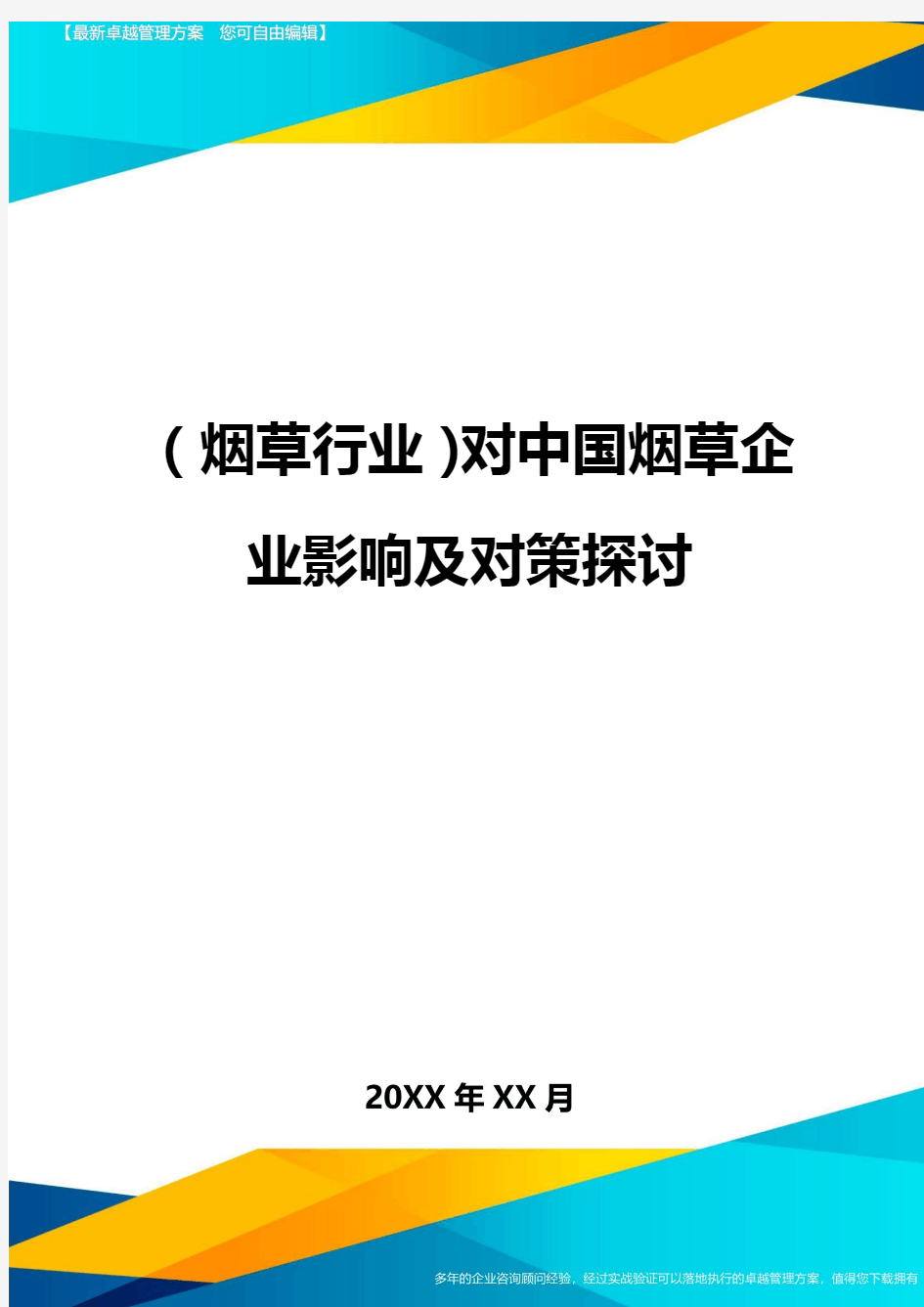 【最新卓越管理方案 您可自由编辑】

(烟草行业)对中国烟草企业影响及对策探讨

20XX年XX月

多年的企业咨询顾问经验，经过实战验证可以落地执行的卓越管理方案，值得您下载拥有